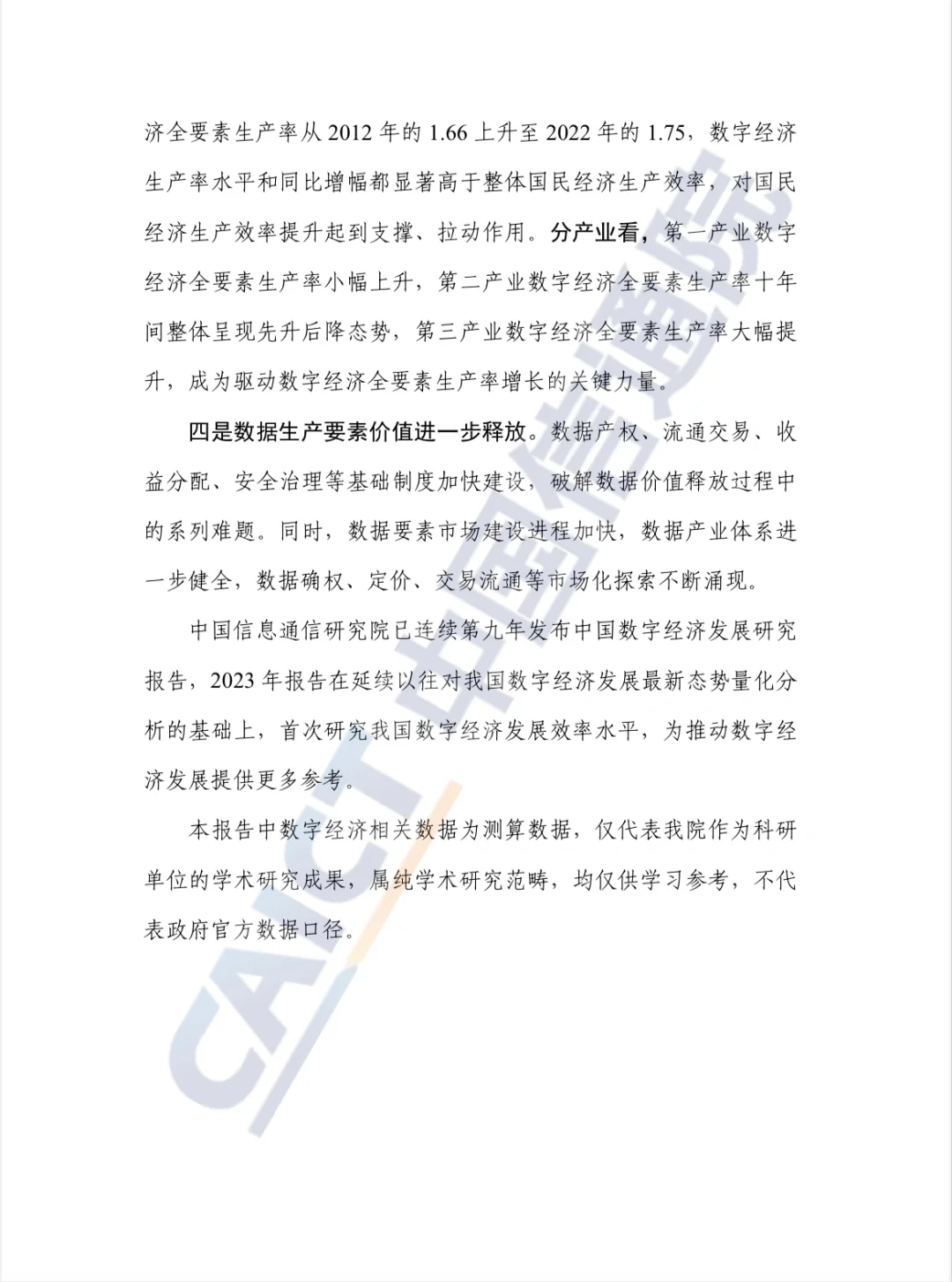 济全要素生产率从 2012 年的 1.66 上升至 2022 年的 1.75，数字经济生产率水平和同比增幅都显著高于整体国民经济生产效率，对国民经济生产效率提升起到支撑、拉动作用。分产业看，第一产业数字经济全要素生产率小幅上升，第二产业数字经济全要素生产率十年间整体呈现先升后降态势，第三产业数字经济全要素生产率大幅提升，成为驱动数字经济全要素生产率增长的关键力量。

四是数据生产要素价值进一步释放。数据产权、流通交易、收益分配、安全治理等基础制度加快建设，破解数据价值释放过程中的系列难题。同时，数据要素市场建设进程加快，数据产业体系进一步健全，数据确权、定价、交易流通等市场化探索不断涌现。

中国信息通信研究院已连续第九年发布中国数字经济发展研究报告，2023 年报告在延续以往对我国数字经济发展最新态势量化分析的基础上，首次研究我国数字经济发展效率水平，为推动数字经济发展提供更多参考。

本报告中数字经济相关数据为测算数据，仅代表我院作为科研单位的学术研究成果，属纯学术研究范畴，均仅供学习参考，不代表政府官方数据口径。

CAICT 中国信通院